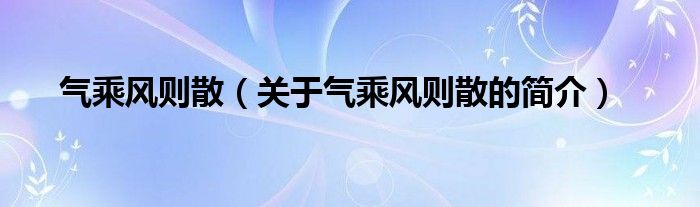 气乘风则散（关于气乘风则散的简介）